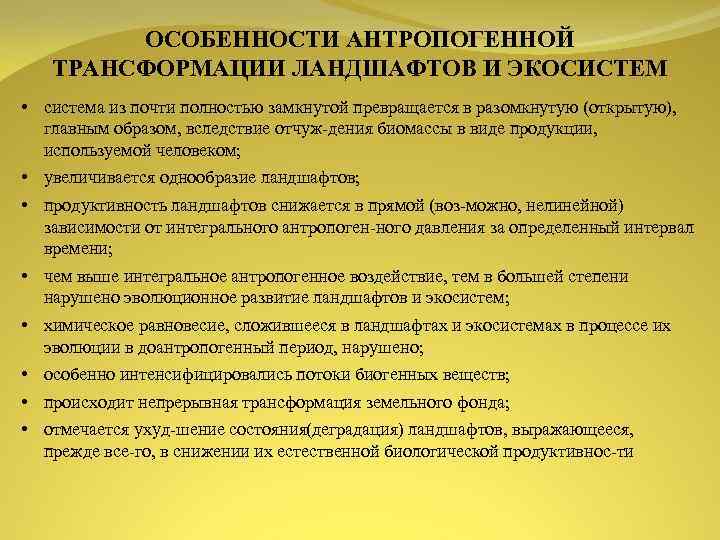 ОСОБЕННОСТИ АНТРОПОГЕННОЙ ТРАНСФОРМАЦИИ ЛАНДШАФТОВ И ЭКОСИСТЕМ

• система из почти полностью замкнутой превращается в разомкнутую (открытую), главным образом, вследствие отчуж-дения биомассы в виде продукции, используемой человеком;
• увеличивается однообразие ландшафтов;
• продуктивность ландшафтов снижается в прямой (воз-можно, нелинейной) зависимости от интегрального антропоген-ного давления за определенный интервал времени;
• чем выше интегральное антропогенное воздействие, тем в большей степени нарушено эволюционное развитие ландшафтов и экосистем;
• химическое равновесие, сложившееся в ландшафтах и экосистемах в процессе их эволюции в доантропогенный период, нарушено;
• особенно интенсифицировались потоки биогенных веществ;
• происходит непрерывная трансформация земельного фонда;
• отмечается ухуд-шение состояния(деградация) ландшафтов, выражающееся, прежде все-го, в снижении их естественной биологической продуктивнос-ти